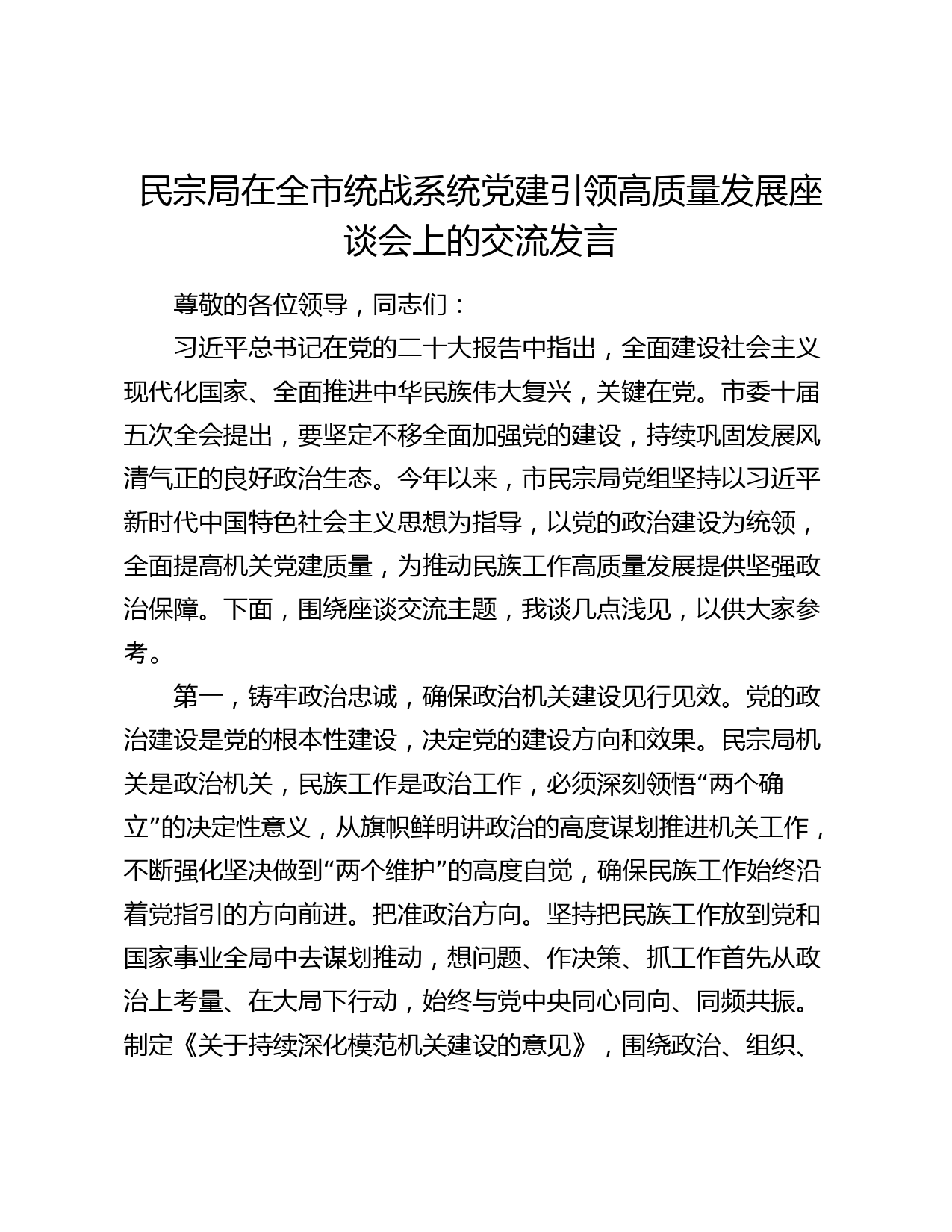 民宗局在全市统战系统党建引领高质量发展座谈会上的交流发言

尊敬的各位领导，同志们：

习近平总书记在党的二十大报告中指出，全面建设社会主义现代化国家、全面推进中华民族伟大复兴，关键在党。市委十届五次全会提出，要坚定不移全面加强党的建设，持续巩固发展风清气正的良好政治生态。今年以来，市民宗局党组坚持以习近平新时代中国特色社会主义思想为指导，以党的政治建设为统领，全面提高机关党建质量，为推动民族工作高质量发展提供坚强政治保障。下面，围绕座谈交流主题，我谈几点浅见，以供大家参考。

第一，铸牢政治忠诚，确保政治机关建设见行见效。党的政治建设是党的根本性建设，决定党的建设方向和效果。民宗局机关是政治机关，民族工作是政治工作，必须深刻领悟“两个确立”的决定性意义，从旗帜鲜明讲政治的高度谋划推进机关工作，不断强化坚决做到“两个维护”的高度自觉，确保民族工作始终沿着党指引的方向前进。把准政治方向。坚持把民族工作放到党和国家事业全局中去谋划推动，想问题、作决策、抓工作首先从政治上考量、在大局下行动，始终与党中央同心同向、同频共振。制定《关于持续深化模范机关建设的意见》，围绕政治、组织、